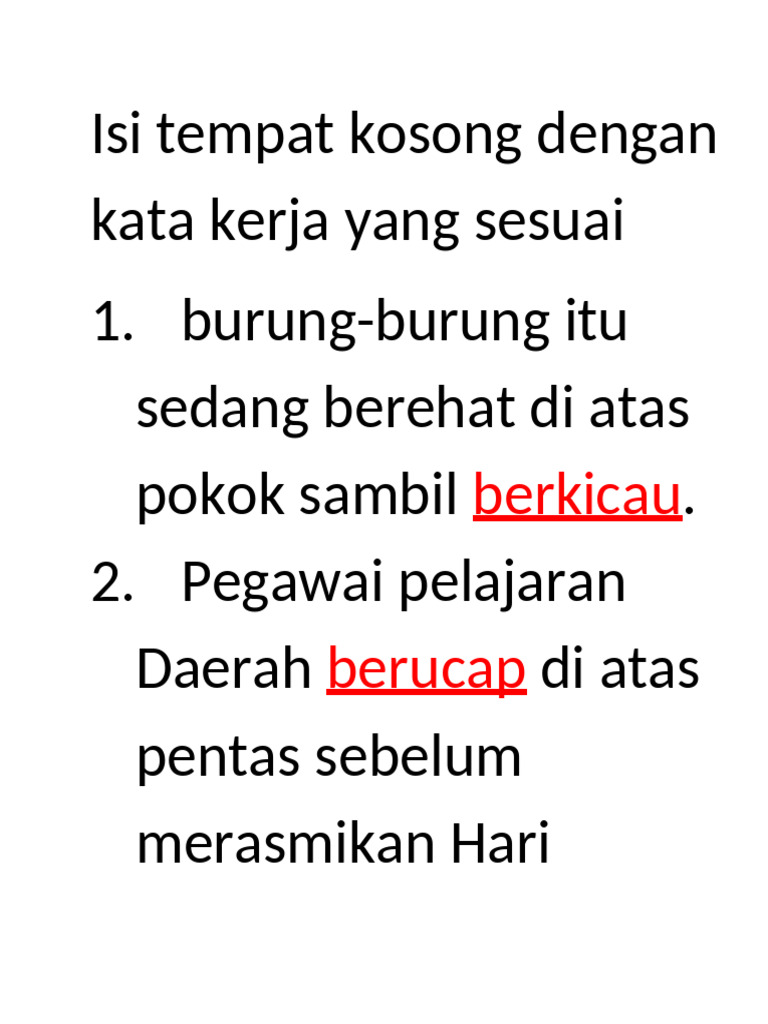 Isi tempat kosong dengan kata kerja yang sesuai

1. burung-burung itu sedang berehat di atas pokok sambil berkicau.
2. Pegawai pelajaran Daerah berucap di atas pentas sebelum merasmikan Hari